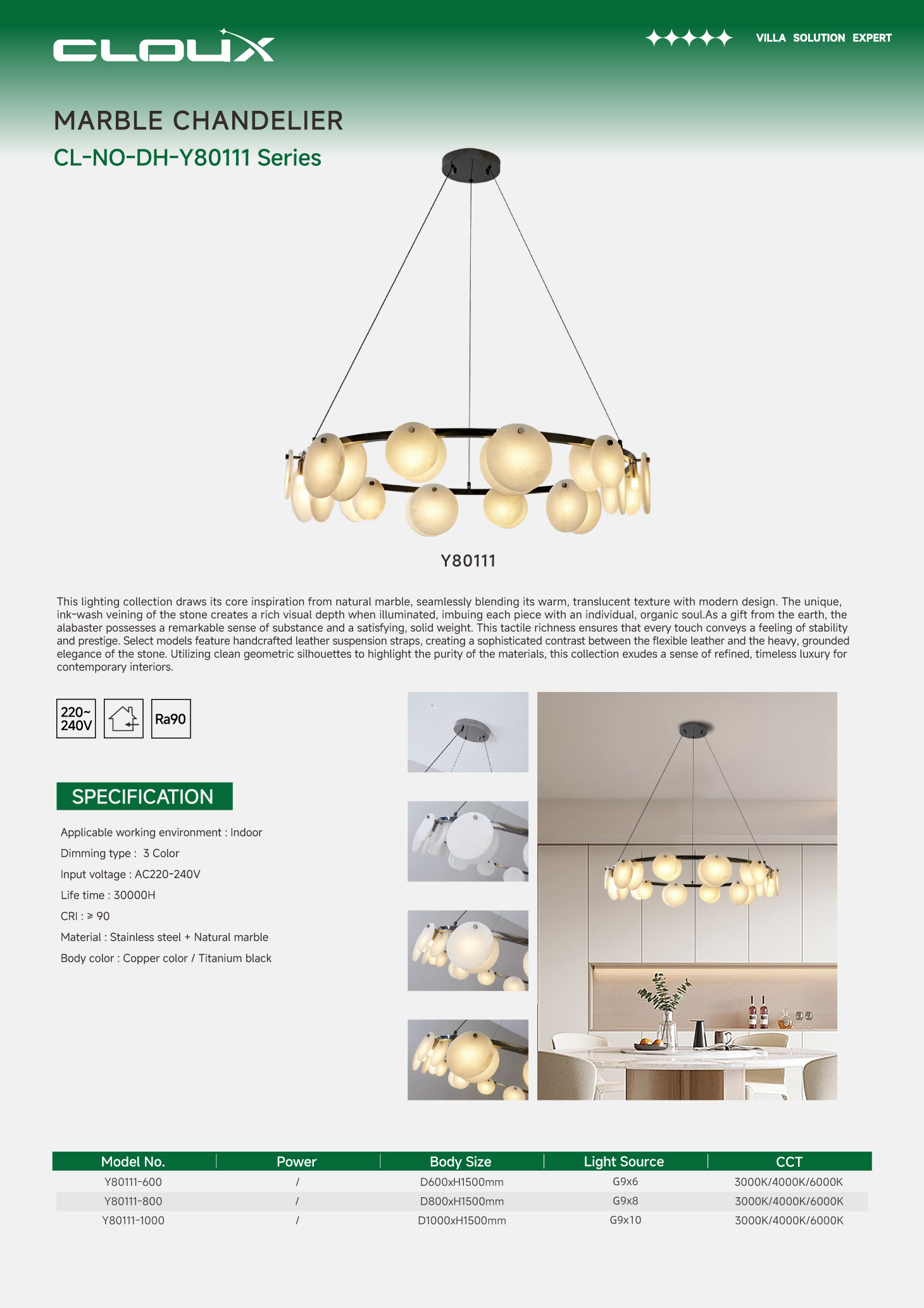 CLOUX

VILLA SOLUTION EXPERT

MARBLE CHANDELIER

CL-NO-DH-Y80111 Series

Y80111

This lighting collection draws its core inspiration from natural marble, seamlessly blending its warm, translucent texture with modern design. The unique, ink-wash veining of the stone creates a rich visual depth when illuminated, imbuing each piece with an individual, organic soul.As a gift from the earth, the alabaster possesses a remarkable sense of substance and a satisfying, solid weight. This tactile richness ensures that every touch conveys a feeling of stability and prestige. Select models feature handcrafted leather suspension straps, creating a sophisticated contrast between the flexible leather and the heavy, grounded elegance of the stone. Utilizing clean geometric silhouettes to highlight the purity of the materials, this collection exudes a sense of refined, timeless luxury for contemporary interiors.

220~
240V

Ra90

SPECIFICATION

Applicable working environment : Indoor

Dimming type : 3 Color

Input voltage : AC220-240V

Life time : 30000H

CRI : ≥ 90

Material : Stainless steel + Natural marble

Body color : Copper color / Titanium black

| Model No. | Power | Body Size | Light Source | CCT |
|---|---|---|---|---|
| Y80111-600 | / | D600xH1500mm | G9x6 | 3000K/4000K/6000K |
| Y80111-800 | / | D800xH1500mm | G9x8 | 3000K/4000K/6000K |
| Y80111-1000 | / | D1000xH1500mm | G9x10 | 3000K/4000K/6000K |